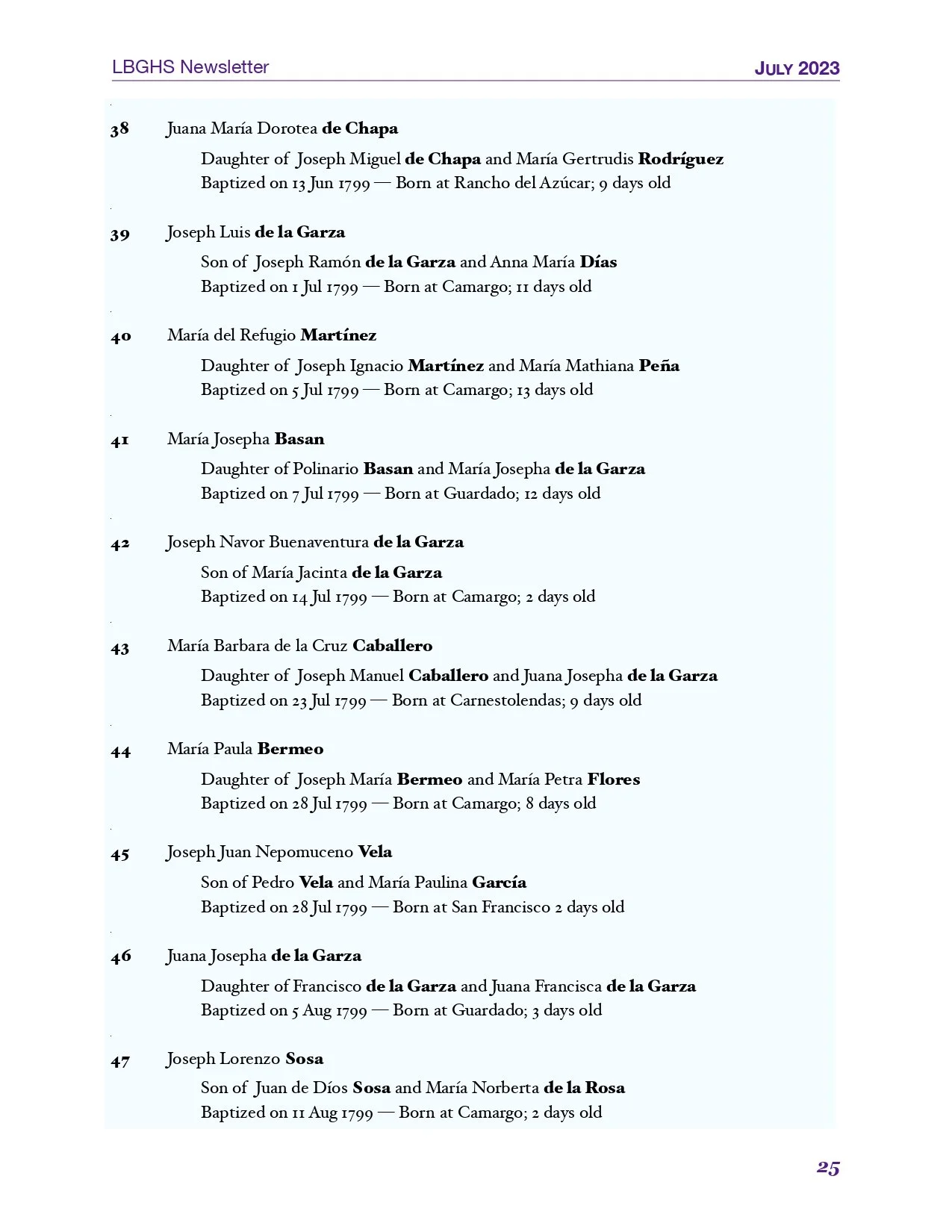 LBGHS Newsletter

JULY 2023

38 Juana María Dorotea de Chapa

Daughter of Joseph Miguel de Chapa and María Gertrudis Rodríguez
Baptized on 13 Jun 1799 — Born at Rancho del Azúcar; 9 days old

39 Joseph Luis de la Garza

Son of Joseph Ramón de la Garza and Anna María Días
Baptized on 1 Jul 1799 — Born at Camargo; 11 days old

40 María del Refugio Martínez

Daughter of Joseph Ignacio Martínez and María Mathiana Peña
Baptized on 5 Jul 1799 — Born at Camargo; 13 days old

41 María Josepha Basan

Daughter of Polinario Basan and María Josepha de la Garza
Baptized on 7 Jul 1799 — Born at Guardado; 12 days old

42 Joseph Navor Buenaventura de la Garza

Son of María Jacinta de la Garza
Baptized on 14 Jul 1799 — Born at Camargo; 2 days old

43 María Barbara de la Cruz Caballero

Daughter of Joseph Manuel Caballero and Juana Josepha de la Garza
Baptized on 23 Jul 1799 — Born at Carnestolendas; 9 days old

44 María Paula Bermeo

Daughter of Joseph María Bermeo and María Petra Flores
Baptized on 28 Jul 1799 — Born at Camargo; 8 days old

45 Joseph Juan Nepomuceno Vela

Son of Pedro Vela and María Paulina García
Baptized on 28 Jul 1799 — Born at San Francisco 2 days old

46 Juana Josepha de la Garza

Daughter of Francisco de la Garza and Juana Francisca de la Garza
Baptized on 5 Aug 1799 — Born at Guardado; 3 days old

47 Joseph Lorenzo Sosa

Son of Juan de Díos Sosa and María Norberta de la Rosa
Baptized on 11 Aug 1799 — Born at Camargo; 2 days old

25